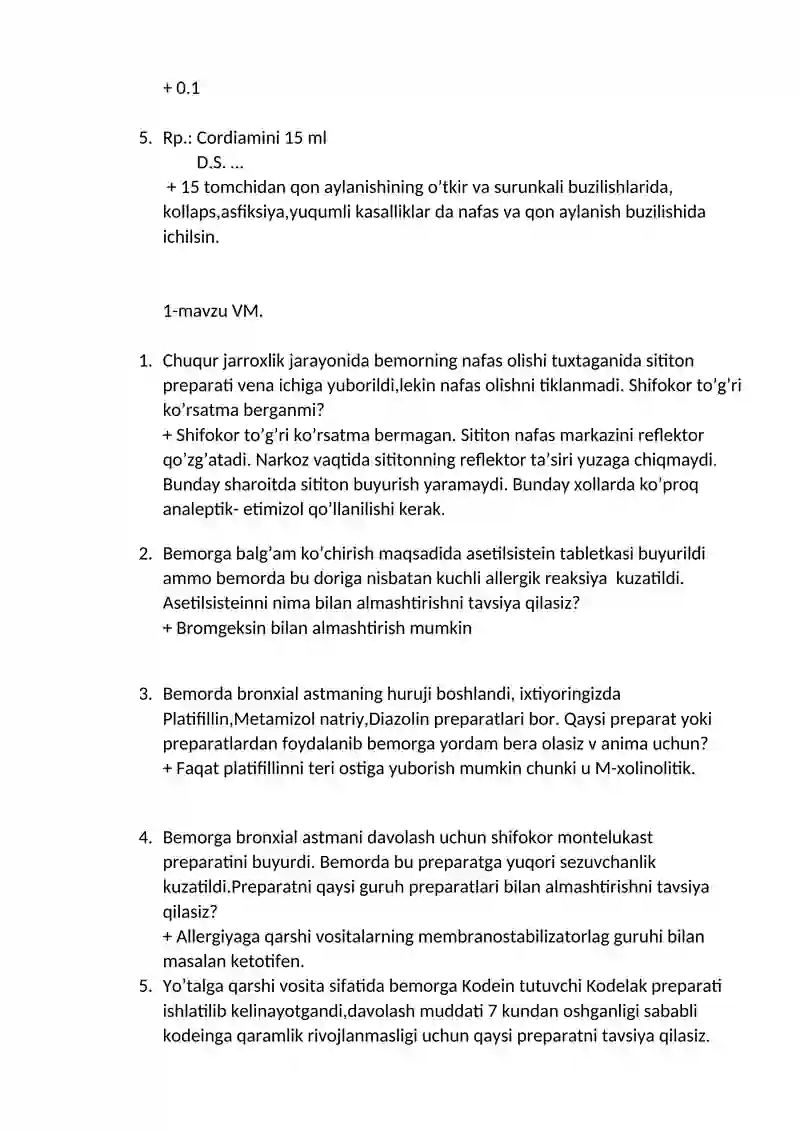 + 0.1

5. Rp.: Cordiamini 15 ml
D.S. ...
+ 15 tomchidan qon aylanishining o'tkir va surunkali buzilishlarida, kollaps,asfiksiya,yuqumli kasalliklar da nafas va qon aylanish buzilishida ichilsin.

1-mavzu VM.

1. Chuqur jarroxlik jarayonida bemorning nafas olishi tuxtaganida sititon preparati vena ichiga yuborildi,lekin nafas olishni tiklanmadi. Shifokor to'g'ri ko'rsatma berganmi?
+ Shifokor to'g'ri ko'rsatma bermagan. Sititon nafas markazini reflektor qo'zg'atadi. Narkoz vaqtida sititonning reflektor ta'siri yuzaga chiqmaydi. Bunday sharoitda sititon buyurish yaramaydi. Bunday xollarda ko'proq analeptik- etimizol qo'llanilishi kerak.

2. Bemorga balg'am ko'chirish maqsadida asetilsistein tabletkasi buyurildi ammo bemorda bu doriga nisbatan kuchli allergik reaksiya kuzatildi. Asetilsisteinni nima bilan almashtirishni tavsiya qilasiz?
+ Bromgeksin bilan almashtirish mumkin

3. Bemorda bronxial astmaning huruji boshlandi, ixtiyoringizda Platifillin,Metamizol natriy,Diazolin preparatlari bor. Qaysi preparat yoki preparatlardan foydalanib bemorga yordam bera olasiz v anima uchun?
+ Faqat platifillinni teri ostiga yuborish mumkin chunki u M-xolinolitik.

4. Bemorga bronxial astmani davolash uchun shifokor montelukast preparatini buyurdi. Bemorda bu preparatga yuqori sezuvchanlik kuzatildi.Preparatni qaysi guruh preparatlari bilan almashtirishni tavsiya qilasiz?
+ Allergiyaga qarshi vositalarning membranostabilizatorlag guruhi bilan masalan ketotifen.

5. Yo'talga qarshi vosita sifatida bemorga Kodein tutuvchi Kodelak preparati ishlatilib kelinayotgandi,davolash muddati 7 kundan oshganligi sababli kodeinga qaramlik rivojlanmasligi uchun qaysi preparatni tavsiya qilasiz.